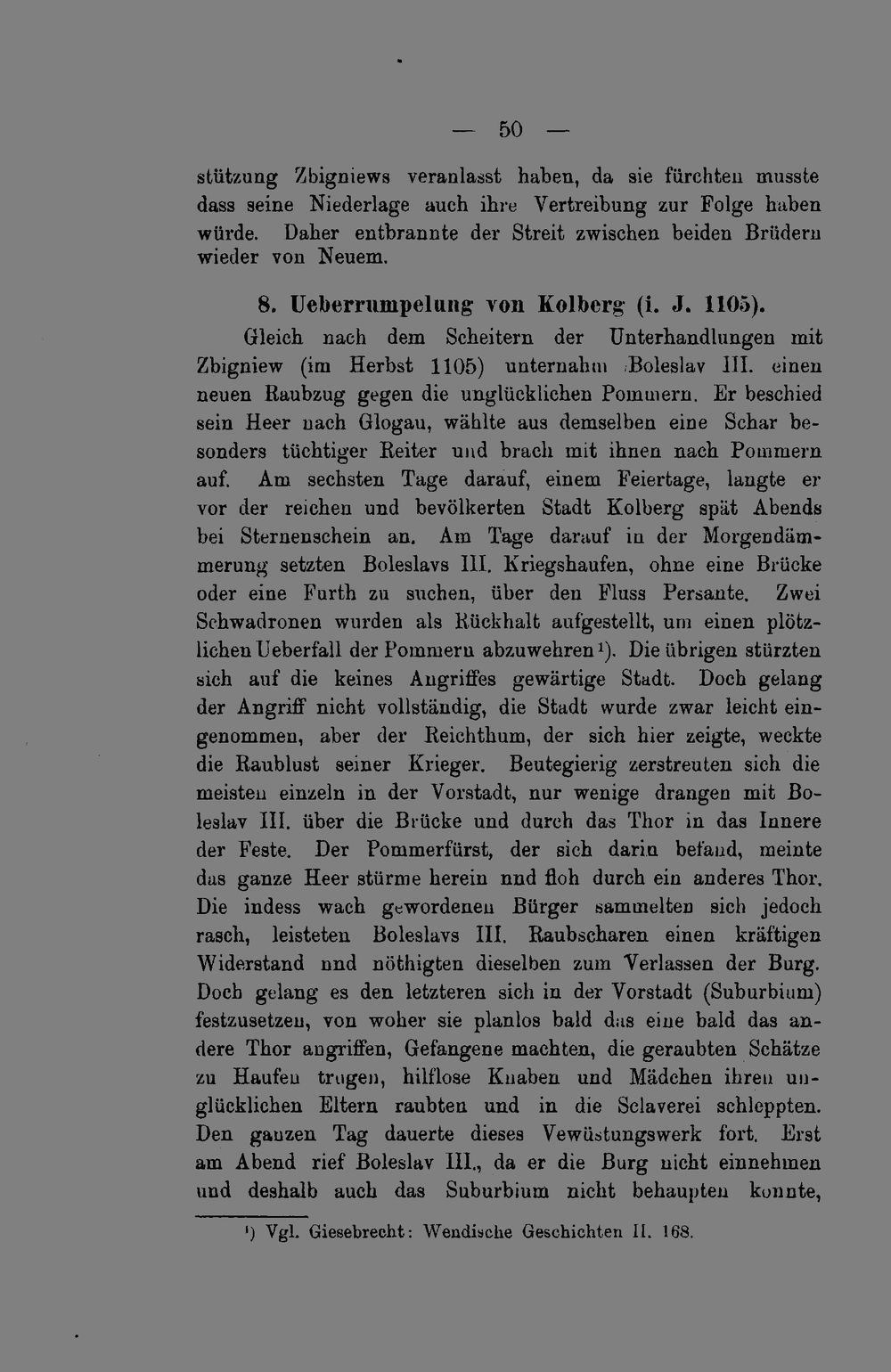 — 50 —

stützung Zbigniews veranlasst haben, da sie fürchten musste dass seine Niederlage auch ihre Vertreibung zur Folge haben würde. Daher entbrannte der Streit zwischen beiden Brüdern wieder von Neuem.

8. Ueberrumpelung von Kolberg (i. J. 1105).

Gleich nach dem Scheitern der Unterhandlungen mit Zbigniew (im Herbst 1105) unternahm Boleslav III. einen neuen Raubzug gegen die unglücklichen Pommern. Er beschied sein Heer nach Glogau, wählte aus demselben eine Schar besonders tüchtiger Reiter und brach mit ihnen nach Pommern auf. Am sechsten Tage darauf, einem Feiertage, langte er vor der reichen und bevölkerten Stadt Kolberg spät Abends bei Sternenschein an. Am Tage darauf in der Morgendämmerung setzten Boleslavs III. Kriegshaufen, ohne eine Brücke oder eine Furth zu suchen, über den Fluss Persante. Zwei Schwadronen wurden als Rückhalt aufgestellt, um einen plötzlichen Ueberfall der Pommern abzuwehren$^{1}$). Die übrigen stürzten sich auf die keines Angriffes gewärtige Stadt. Doch gelang der Angriff nicht vollständig, die Stadt wurde zwar leicht eingenommen, aber der Reichthum, der sich hier zeigte, weckte die Raublust seiner Krieger. Beutegierig zerstreuten sich die meisten einzeln in der Vorstadt, nur wenige drangen mit Boleslav III. über die Brücke und durch das Thor in das Innere der Feste. Der Pommerfürst, der sich darin befand, meinte das ganze Heer stürme herein nnd floh durch ein anderes Thor. Die indess wach gewordenen Bürger sammelten sich jedoch rasch, leisteten Boleslavs III. Raubscharen einen kräftigen Widerstand nnd nöthigten dieselben zum Verlassen der Burg. Doch gelang es den letzteren sich in der Vorstadt (Suburbium) festzusetzen, von woher sie planlos bald das eine bald das andere Thor angriffen, Gefangene machten, die geraubten Schätze zu Haufen trugen, hilflose Knaben und Mädchen ihren unglücklichen Eltern raubten und in die Sclaverei schleppten. Den ganzen Tag dauerte dieses Vewüstungswerk fort. Erst am Abend rief Boleslav III., da er die Burg nicht einnehmen und deshalb auch das Suburbium nicht behaupten konnte,

$^{1}$) Vgl. Giesebrecht: Wendische Geschichten II. 168.